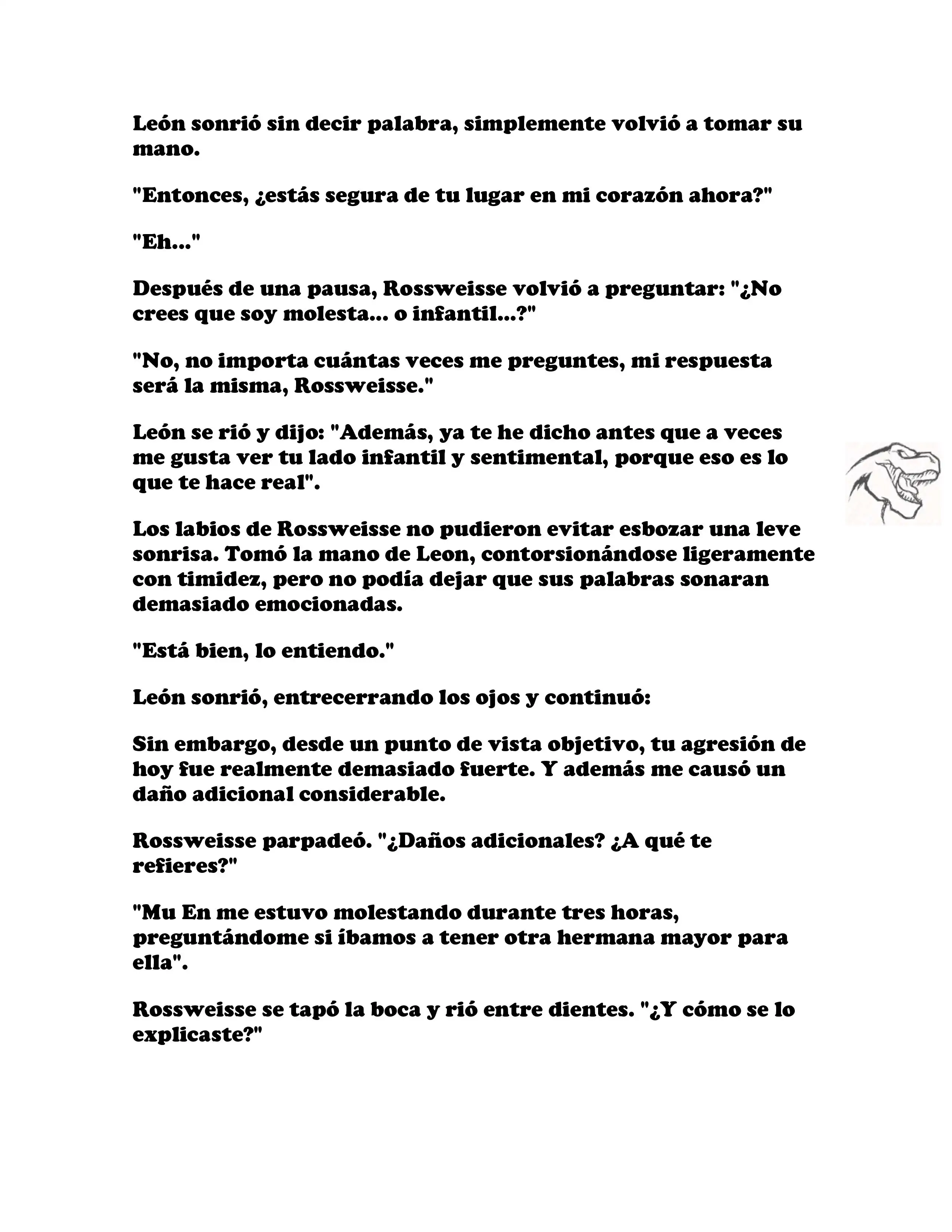 León sonrió sin decir palabra, simplemente volvió a tomar su mano.

"Entonces, ¿estás segura de tu lugar en mi corazón ahora?"

"Eh..."

Después de una pausa, Rossweisse volvió a preguntar: "¿No crees que soy molesta... o infantil...?"

"No, no importa cuántas veces me preguntes, mi respuesta será la misma, Rossweisse."

León se rió y dijo: "Además, ya te he dicho antes que a veces me gusta ver tu lado infantil y sentimental, porque eso es lo que te hace real".

Los labios de Rossweisse no pudieron evitar esbozar una leve sonrisa. Tomó la mano de Leon, contorsionándose ligeramente con timidez, pero no podía dejar que sus palabras sonaran demasiado emocionadas.

"Está bien, lo entiendo."

León sonrió, entrecerrando los ojos y continuó:

Sin embargo, desde un punto de vista objetivo, tu agresión de hoy fue realmente demasiado fuerte. Y además me causó un daño adicional considerable.

Rossweisse parpadeó. "¿Daños adicionales? ¿A qué te refieres?"

"Mu En me estuvo molestando durante tres horas, preguntándome si íbamos a tener otra hermana mayor para ella".

Rossweisse se tapó la boca y rió entre dientes. "¿Y cómo se lo explicaste?"